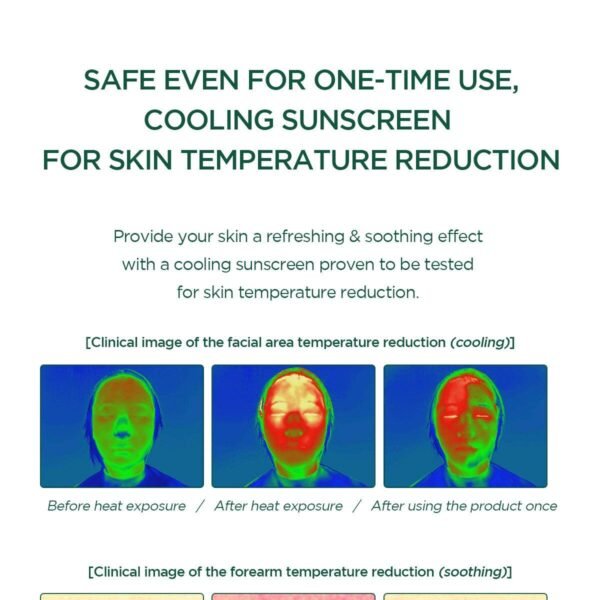 SAFE EVEN FOR ONE-TIME USE,
COOLING SUNSCREEN
FOR SKIN TEMPERATURE REDUCTION

Provide your skin a refreshing & soothing effect with a cooling sunscreen proven to be tested for skin temperature reduction.

[Clinical image of the facial area temperature reduction (cooling)]

Before heat exposure / After heat exposure / After using the product once

[Clinical image of the forearm temperature reduction (soothing)]